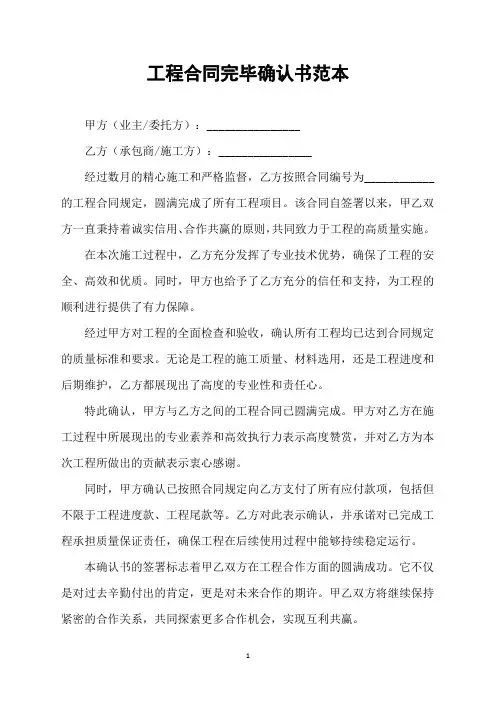 工程合同完毕确认书范本

甲方（业主/委托方）：________________

乙方（承包商/施工方）：________________

经过数月的精心施工和严格监督，乙方按照合同编号为____________的工程合同规定，圆满完成了所有工程项目。该合同自签署以来，甲乙双方一直秉持着诚实信用、合作共赢的原则，共同致力于工程的高质量实施。

在本次施工过程中，乙方充分发挥了专业技术优势，确保了工程的安全、高效和优质。同时，甲方也给予了乙方充分的信任和支持，为工程的顺利进行提供了有力保障。

经过甲方对工程的全面检查和验收，确认所有工程均已达到合同规定的质量标准和要求。无论是工程的施工质量、材料选用，还是工程进度和后期维护，乙方都展现出了高度的专业性和责任心。

特此确认，甲方与乙方之间的工程合同已圆满完成。甲方对乙方在施工过程中所展现出的专业素养和高效执行力表示高度赞赏，并对乙方为本次工程所做出的贡献表示衷心感谢。

同时，甲方确认已按照合同规定向乙方支付了所有应付款项，包括但不限于工程进度款、工程尾款等。乙方对此表示确认，并承诺对已完成工程承担质量保证责任，确保工程在后续使用过程中能够持续稳定运行。

本确认书的签署标志着甲乙双方在工程合作方面的圆满成功。它不仅是对过去辛勤付出的肯定，更是对未来合作的期许。甲乙双方将继续保持紧密的合作关系，共同探索更多合作机会，实现互利共赢。

1